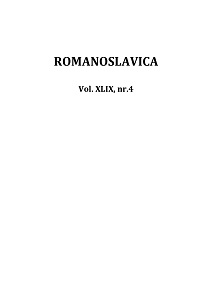 ROMANOSLAVICA

Vol. XLIX, nr.4